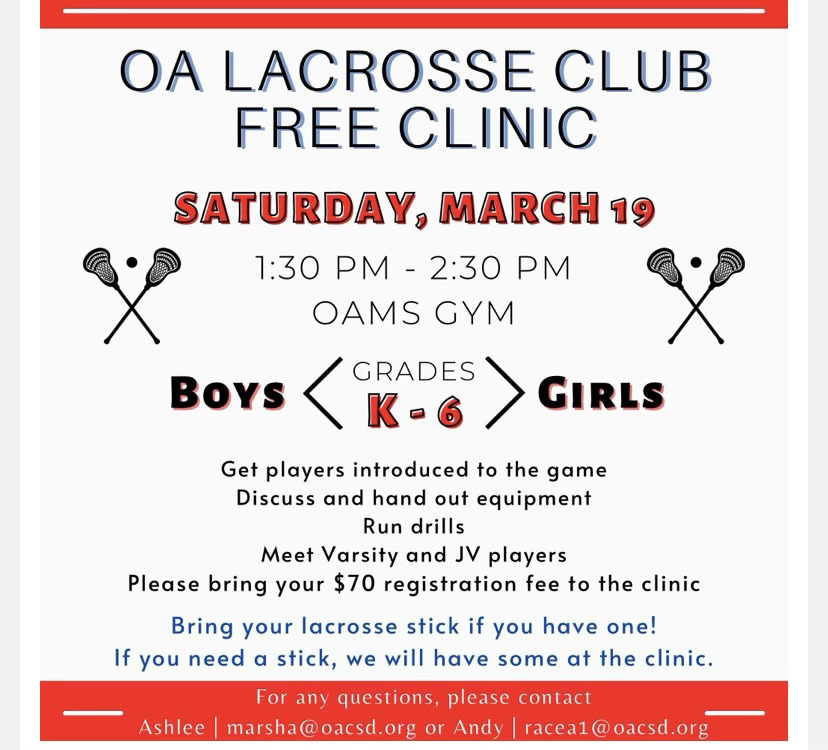 OA LACROSSE CLUB
FREE CLINIC

SATURDAY, MARCH 19

1:30 PM - 2:30 PM
OAMS GYM

BOYS GRADES K - 6 GIRLS

Get players introduced to the game
Discuss and hand out equipment
Run drills
Meet Varsity and JV players
Please bring your $70 registration fee to the clinic

Bring your lacrosse stick if you have one!
If you need a stick, we will have some at the clinic.

For any questions, please contact
Ashlee | marsha@oacsd.org or Andy | racea1@oacsd.org